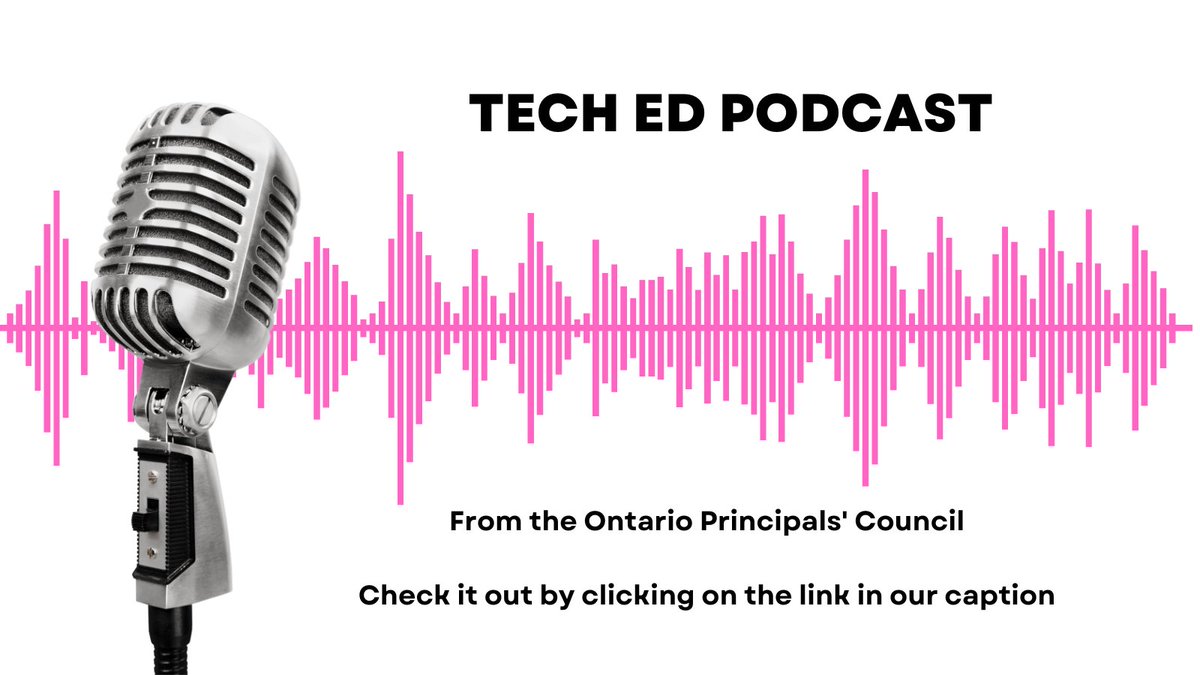 TECH ED PODCAST

From the Ontario Principals' Council

Check it out by clicking on the link in our caption